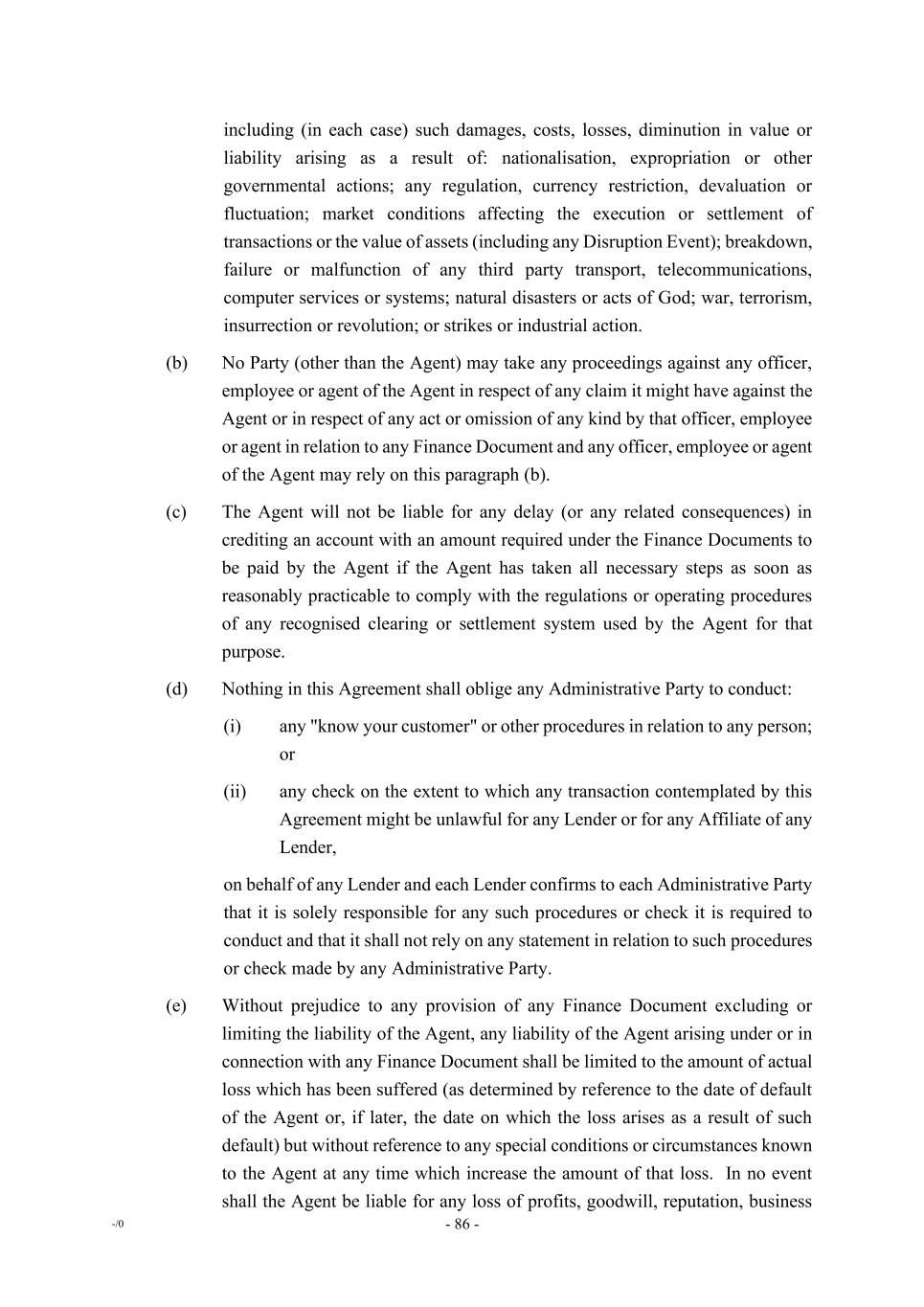 including (in each case) such damages, costs, losses, diminution in value or liability arising as a result of: nationalisation, expropriation or other governmental actions; any regulation, currency restriction, devaluation or fluctuation; market conditions affecting the execution or settlement of transactions or the value of assets (including any Disruption Event); breakdown, failure or malfunction of any third party transport, telecommunications, computer services or systems; natural disasters or acts of God; war, terrorism, insurrection or revolution; or strikes or industrial action.

(b) No Party (other than the Agent) may take any proceedings against any officer, employee or agent of the Agent in respect of any claim it might have against the Agent or in respect of any act or omission of any kind by that officer, employee or agent in relation to any Finance Document and any officer, employee or agent of the Agent may rely on this paragraph (b).

(c) The Agent will not be liable for any delay (or any related consequences) in crediting an account with an amount required under the Finance Documents to be paid by the Agent if the Agent has taken all necessary steps as soon as reasonably practicable to comply with the regulations or operating procedures of any recognised clearing or settlement system used by the Agent for that purpose.

(d) Nothing in this Agreement shall oblige any Administrative Party to conduct:

(i) any "know your customer" or other procedures in relation to any person; or

(ii) any check on the extent to which any transaction contemplated by this Agreement might be unlawful for any Lender or for any Affiliate of any Lender,

on behalf of any Lender and each Lender confirms to each Administrative Party that it is solely responsible for any such procedures or check it is required to conduct and that it shall not rely on any statement in relation to such procedures or check made by any Administrative Party.

(e) Without prejudice to any provision of any Finance Document excluding or limiting the liability of the Agent, any liability of the Agent arising under or in connection with any Finance Document shall be limited to the amount of actual loss which has been suffered (as determined by reference to the date of default of the Agent or, if later, the date on which the loss arises as a result of such default) but without reference to any special conditions or circumstances known to the Agent at any time which increase the amount of that loss. In no event shall the Agent be liable for any loss of profits, goodwill, reputation, business

-/0 - 86 -